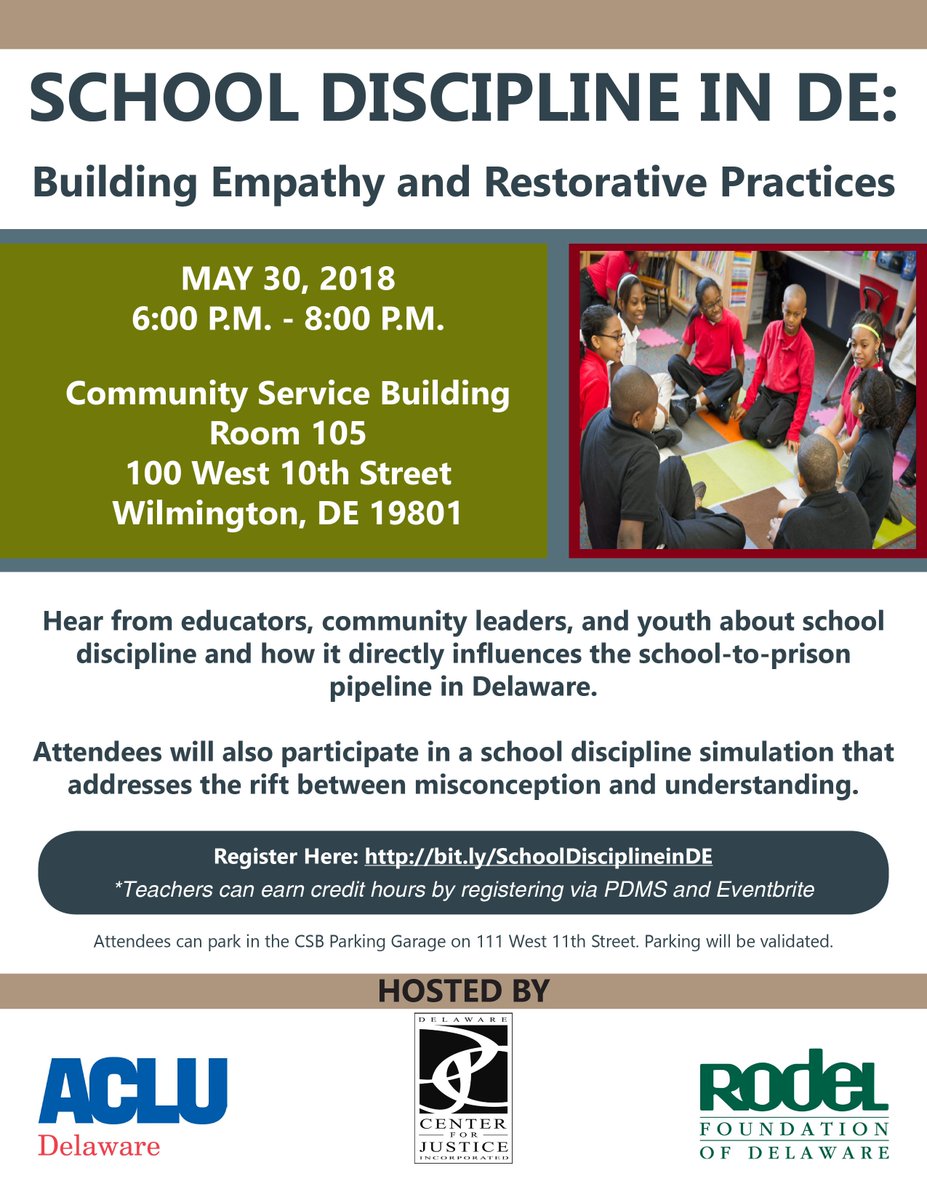 SCHOOL DISCIPLINE IN DE:

Building Empathy and Restorative Practices

MAY 30, 2018
6:00 P.M. - 8:00 P.M.

Community Service Building
Room 105
100 West 10th Street
Wilmington, DE 19801

Hear from educators, community leaders, and youth about school discipline and how it directly influences the school-to-prison pipeline in Delaware.

Attendees will also participate in a school discipline simulation that addresses the rift between misconception and understanding.

Register Here: http://bit.ly/SchoolDisciplineinDE
*Teachers can earn credit hours by registering via PDMS and Eventbrite

Attendees can park in the CSB Parking Garage on 111 West 11th Street. Parking will be validated.

HOSTED BY

ACLU
Delaware

DELAWARE
CENTER FOR JUSTICE
INCORPORATED

RODEL
FOUNDATION
OF DELAWARE